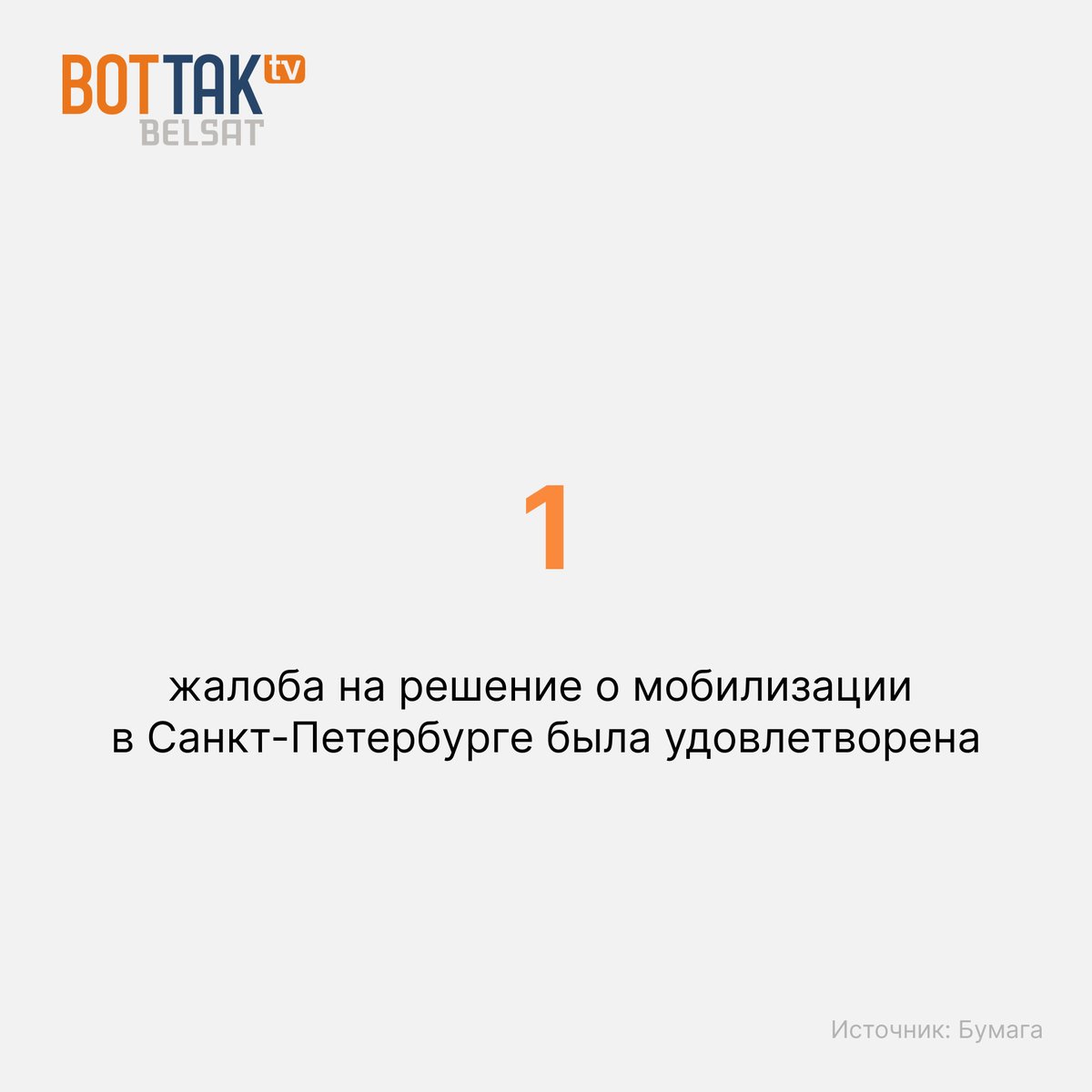 ВОТ ТАК tv
BELSAT

1

жалоба на решение о мобилизации в Санкт-Петербурге была удовлетворена

Источник: Бумага